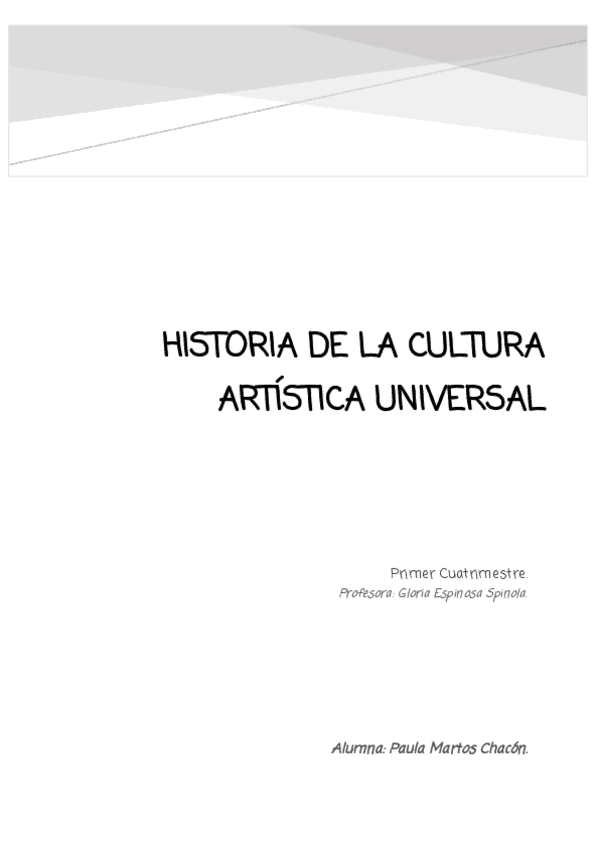 HISTORIA DE LA CULTURA ARTÍSTICA UNIVERSAL

Primer Cuatrimestre.

Profesora: Gloria Espinosa Spinola.

Alumna: Paula Martos Chacón.